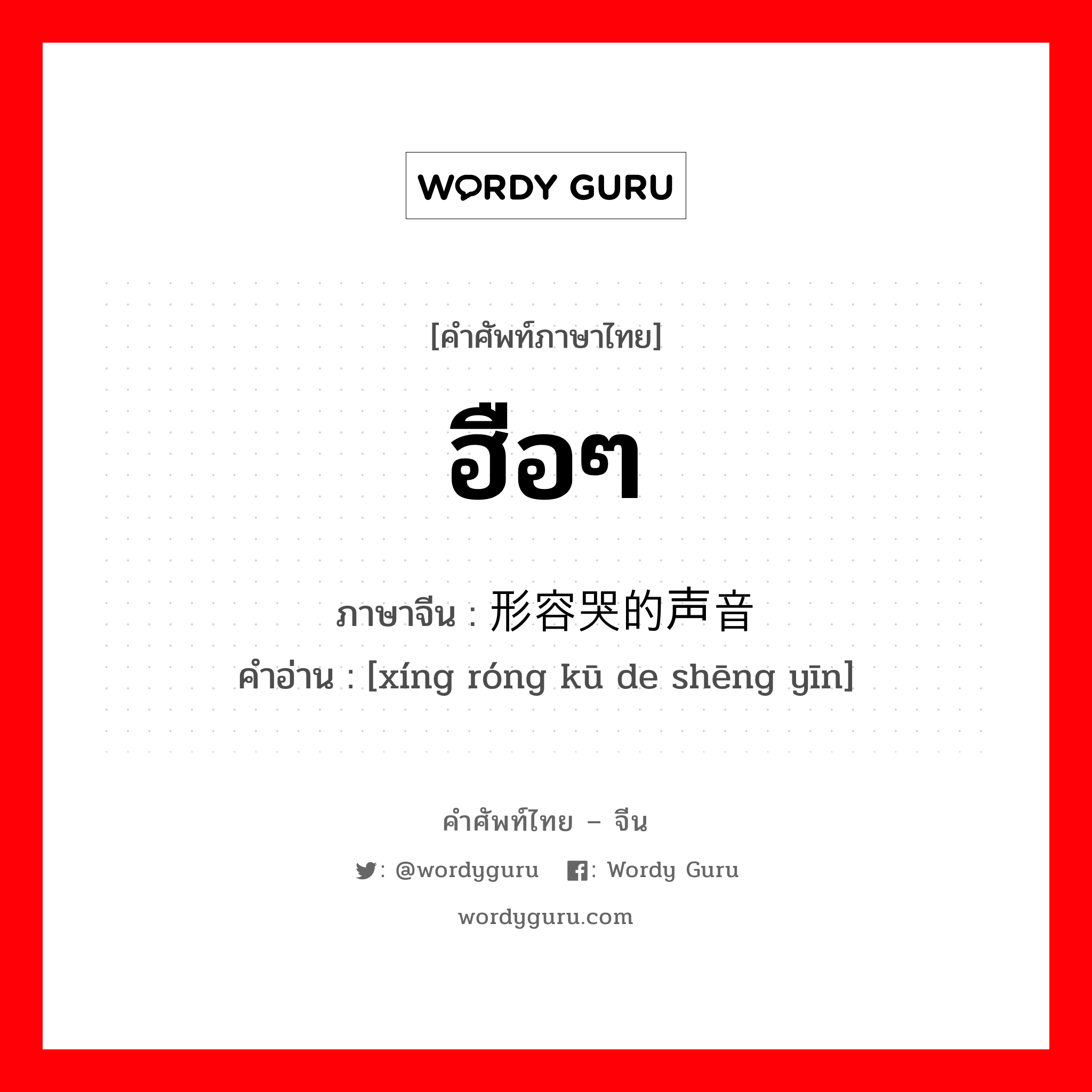 WORDY GURU

[คำศัพท์ภาษาไทย]

ฮือๆ

ภาษาจีน : 形容哭的声音
คำอ่าน : [xíng róng kū de shēng yīn]

คำศัพท์ไทย – จีน

: @wordyguru  : Wordy Guru

wordyguru.com